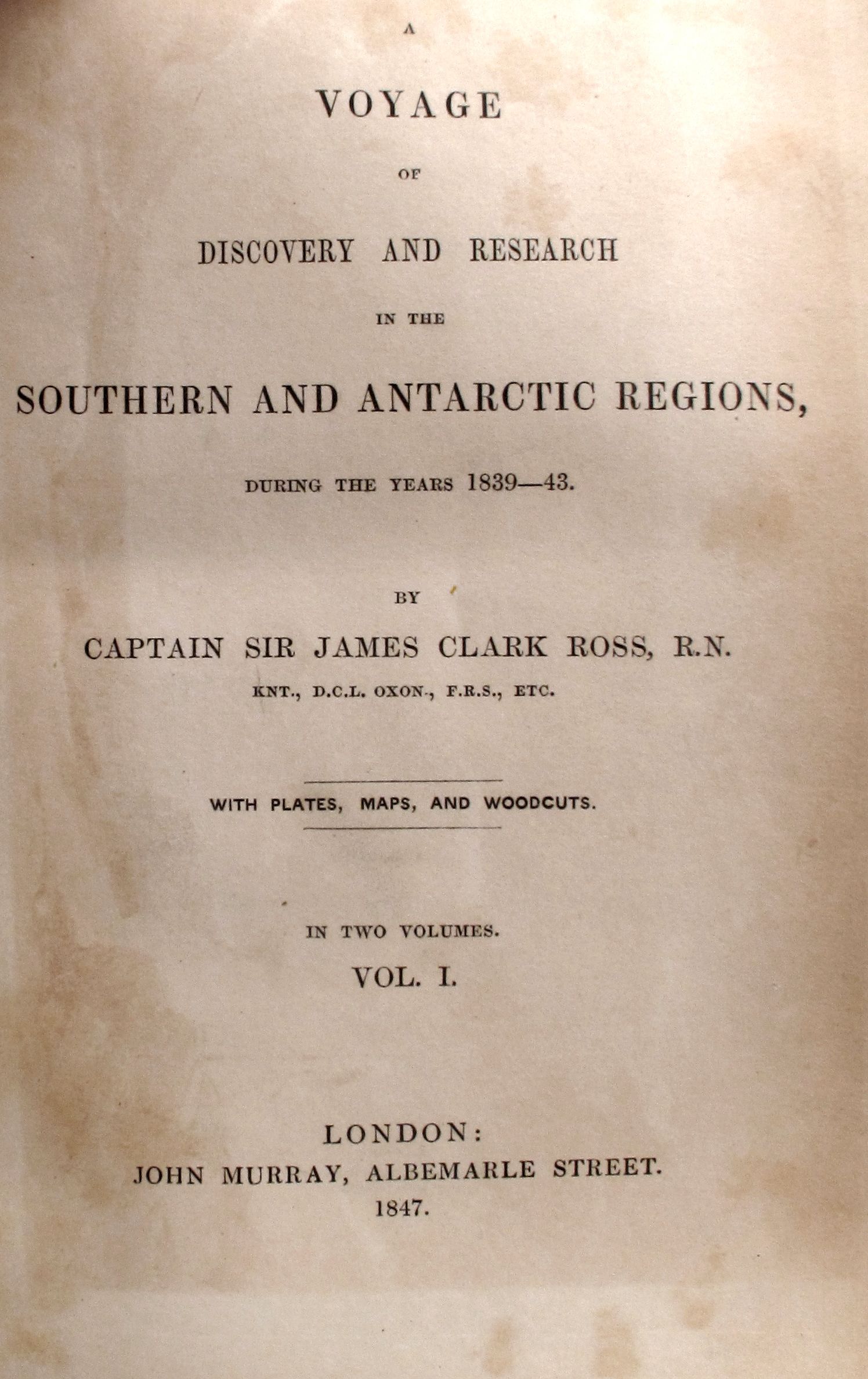 A

VOYAGE

OF

DISCOVERY AND RESEARCH

IN THE

SOUTHERN AND ANTARCTIC REGIONS,

DURING THE YEARS 1839—43.

BY

CAPTAIN SIR JAMES CLARK ROSS, R.N.

KNT., D.C.L. OXON., F.R.S., ETC.

WITH PLATES, MAPS, AND WOODCUTS.

IN TWO VOLUMES.

VOL. I.

LONDON:
JOHN MURRAY, ALBEMARLE STREET.
1847.